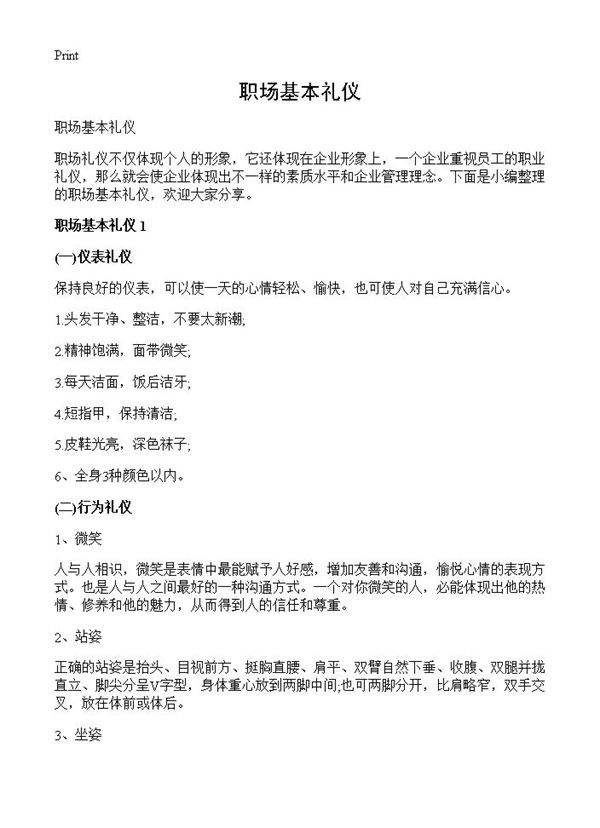 Print

职场基本礼仪

职场基本礼仪

职场礼仪不仅体现个人的形象，它还体现在企业形象上，一个企业重视员工的职业礼仪，那么就会使企业体现出不一样的素质水平和企业管理理念。下面是小编整理的职场基本礼仪，欢迎大家分享。

职场基本礼仪 1

(一)仪表礼仪

保持良好的仪表，可以使一天的心情轻松、愉快，也可使人对自己充满信心。

1.头发干净、整洁，不要太新潮;

2.精神饱满，面带微笑;

3.每天洁面，饭后洁牙;

4.短指甲，保持清洁;

5.皮鞋光亮，深色袜子;

6、全身3种颜色以内。

(二)行为礼仪

1、微笑

人与人相识，微笑是表情中最能赋予人好感，增加友善和沟通，愉悦心情的表现方式。也是人与人之间最好的一种沟通方式。一个对你微笑的人，必能体现出他的热情、修养和他的魅力，从而得到人的信任和尊重。

2、站姿

正确的站姿是抬头、目视前方、挺胸直腰、肩平、双臂自然下垂、收腹、双腿并拢直立、脚尖分呈V字型，身体重心放到两脚中间;也可两脚分开，比肩略窄，双手交叉，放在体前或体后。

3、坐姿